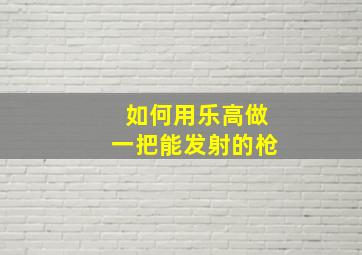 如何用乐高做
一把能发射的枪